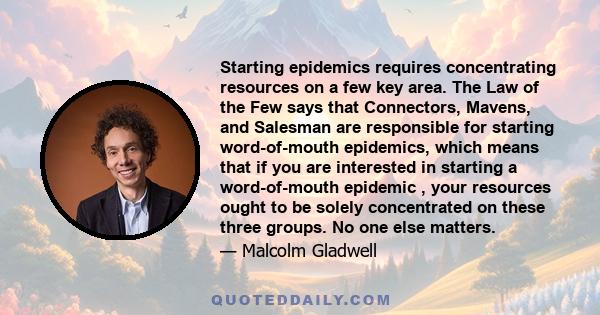 Starting epidemics requires concentrating resources on a few key area. The Law of the Few says that Connectors, Mavens, and Salesman are responsible for starting word-of-mouth epidemics, which means that if you are interested in starting a word-of-mouth epidemic , your resources ought to be solely concentrated on these three groups. No one else matters.

— Malcolm Gladwell

QUOTEDDAILY.COM